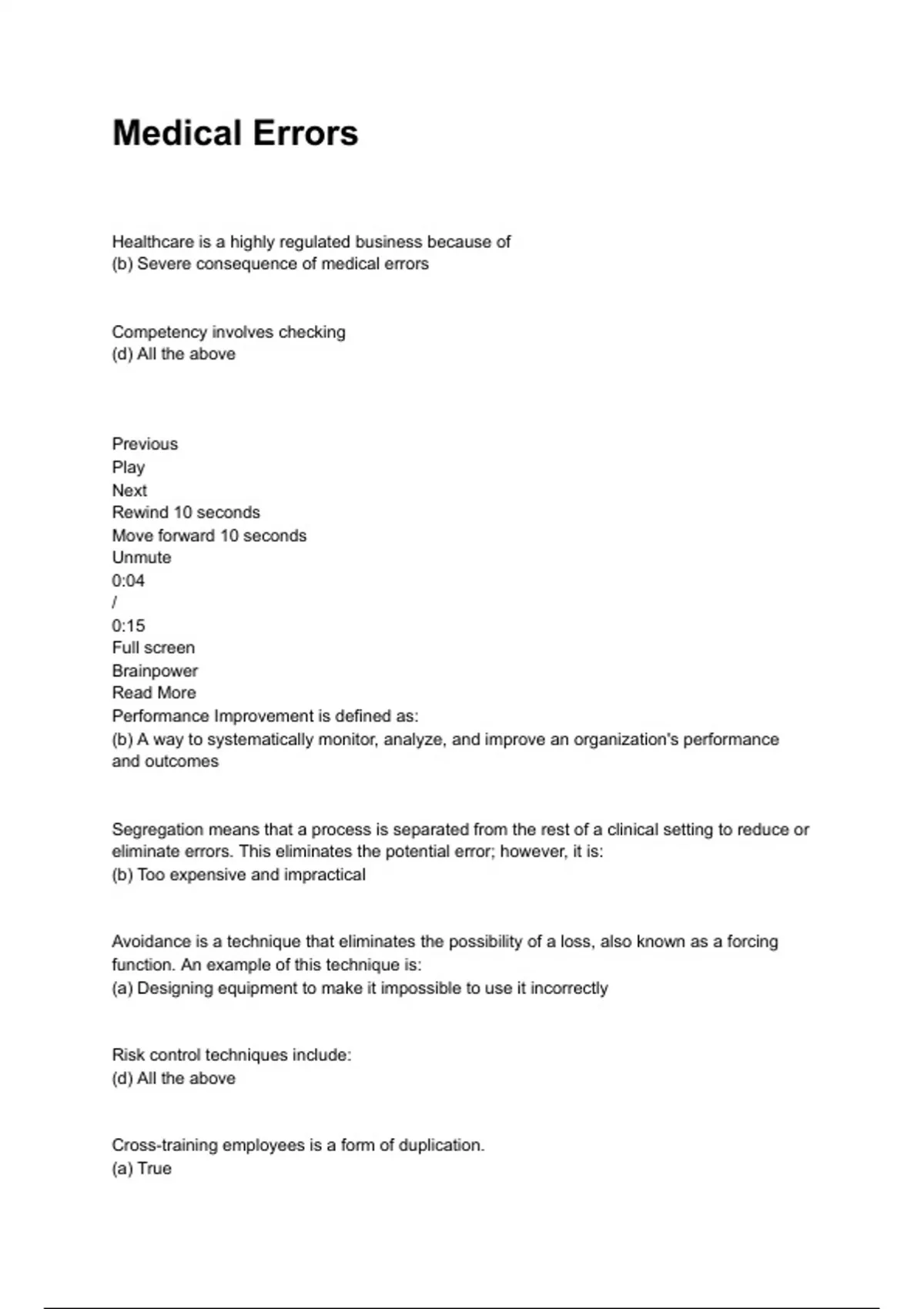 Medical Errors

Healthcare is a highly regulated business because of
(b) Severe consequence of medical errors

Competency involves checking
(d) All the above

Previous
Play
Next
Rewind 10 seconds
Move forward 10 seconds
Unmute
0:04
/
0:15
Full screen
Brainpower
Read More
Performance Improvement is defined as:
(b) A way to systematically monitor, analyze, and improve an organization's performance and outcomes

Segregation means that a process is separated from the rest of a clinical setting to reduce or eliminate errors. This eliminates the potential error; however, it is:
(b) Too expensive and impractical

Avoidance is a technique that eliminates the possibility of a loss, also known as a forcing function. An example of this technique is:
(a) Designing equipment to make it impossible to use it incorrectly

Risk control techniques include:
(d) All the above

Cross-training employees is a form of duplication.
(a) True